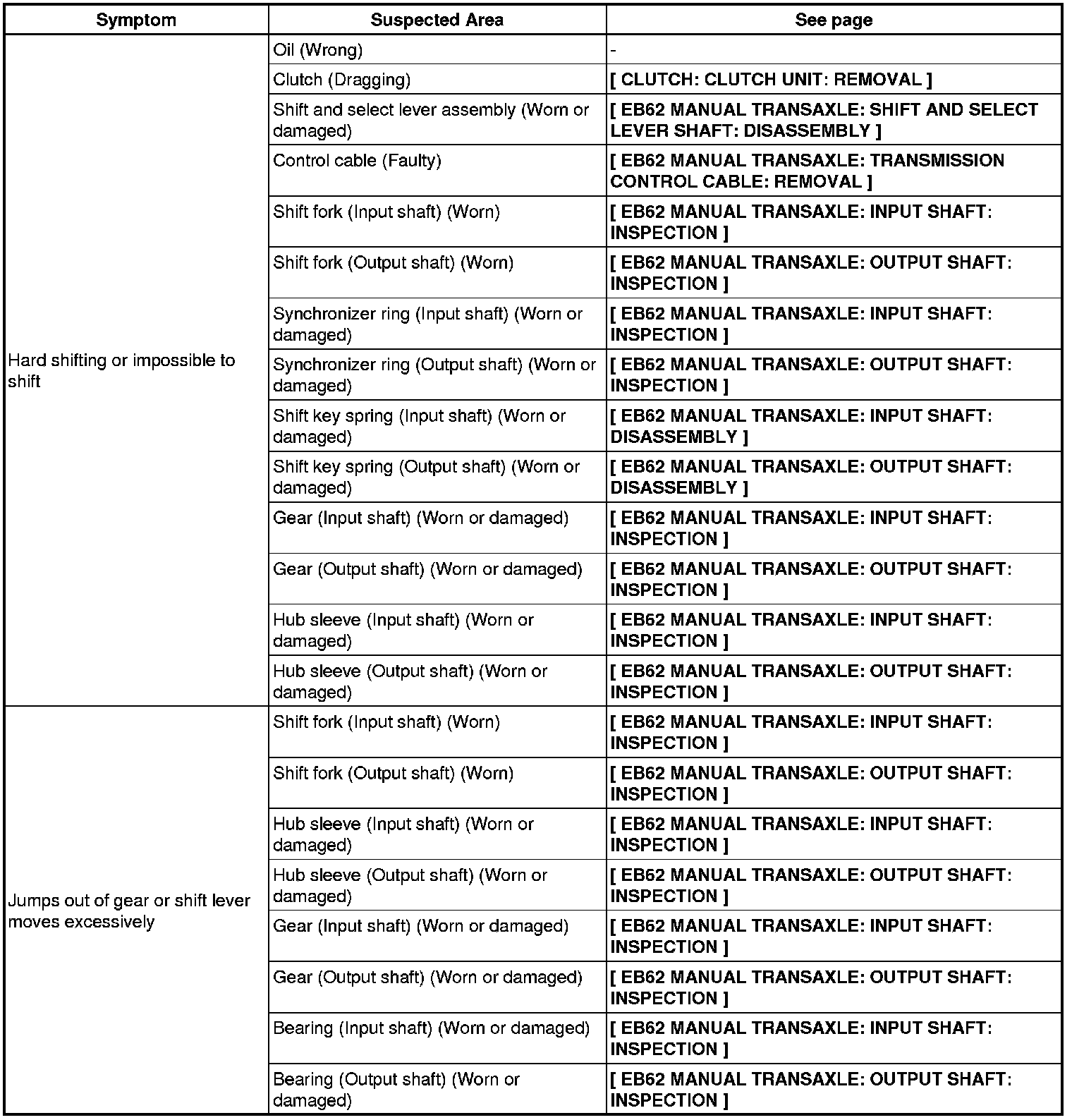 | Symptom | Suspected Area | See page |
|---|---|---|
| Hard shifting or impossible to shift | Oil (Wrong) | - |
| | Clutch (Dragging) | [ CLUTCH: CLUTCH UNIT: REMOVAL ] |
| | Shift and select lever assembly (Worn or damaged) | [ EB62 MANUAL TRANSAXLE: SHIFT AND SELECT LEVER SHAFT: DISASSEMBLY ] |
| | Control cable (Faulty) | [ EB62 MANUAL TRANSAXLE: TRANSMISSION CONTROL CABLE: REMOVAL ] |
| | Shift fork (Input shaft) (Worn) | [ EB62 MANUAL TRANSAXLE: INPUT SHAFT: INSPECTION ] |
| | Shift fork (Output shaft) (Worn) | [ EB62 MANUAL TRANSAXLE: OUTPUT SHAFT: INSPECTION ] |
| | Synchronizer ring (Input shaft) (Worn or damaged) | [ EB62 MANUAL TRANSAXLE: INPUT SHAFT: INSPECTION ] |
| | Synchronizer ring (Output shaft) (Worn or damaged) | [ EB62 MANUAL TRANSAXLE: OUTPUT SHAFT: INSPECTION ] |
| | Shift key spring (Input shaft) (Worn or damaged) | [ EB62 MANUAL TRANSAXLE: INPUT SHAFT: DISASSEMBLY ] |
| | Shift key spring (Output shaft) (Worn or damaged) | [ EB62 MANUAL TRANSAXLE: OUTPUT SHAFT: DISASSEMBLY ] |
| | Gear (Input shaft) (Worn or damaged) | [ EB62 MANUAL TRANSAXLE: INPUT SHAFT: INSPECTION ] |
| | Gear (Output shaft) (Worn or damaged) | [ EB62 MANUAL TRANSAXLE: OUTPUT SHAFT: INSPECTION ] |
| | Hub sleeve (Input shaft) (Worn or damaged) | [ EB62 MANUAL TRANSAXLE: INPUT SHAFT: INSPECTION ] |
| | Hub sleeve (Output shaft) (Worn or damaged) | [ EB62 MANUAL TRANSAXLE: OUTPUT SHAFT: INSPECTION ] |
| Jumps out of gear or shift lever moves excessively | Shift fork (Input shaft) (Worn) | [ EB62 MANUAL TRANSAXLE: INPUT SHAFT: INSPECTION ] |
| | Shift fork (Output shaft) (Worn) | [ EB62 MANUAL TRANSAXLE: OUTPUT SHAFT: INSPECTION ] |
| | Hub sleeve (Input shaft) (Worn or damaged) | [ EB62 MANUAL TRANSAXLE: INPUT SHAFT: INSPECTION ] |
| | Hub sleeve (Output shaft) (Worn or damaged) | [ EB62 MANUAL TRANSAXLE: OUTPUT SHAFT: INSPECTION ] |
| | Gear (Input shaft) (Worn or damaged) | [ EB62 MANUAL TRANSAXLE: INPUT SHAFT: INSPECTION ] |
| | Gear (Output shaft) (Worn or damaged) | [ EB62 MANUAL TRANSAXLE: OUTPUT SHAFT: INSPECTION ] |
| | Bearing (Input shaft) (Worn or damaged) | [ EB62 MANUAL TRANSAXLE: INPUT SHAFT: INSPECTION ] |
| | Bearing (Output shaft) (Worn or damaged) | [ EB62 MANUAL TRANSAXLE: OUTPUT SHAFT: INSPECTION ] |